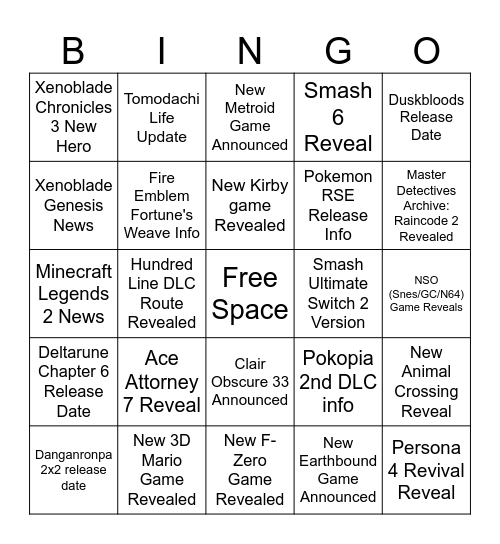 | B | I | N | G | O |
|---|---|---|---|---|
| Xenoblade Chronicles 3 New Hero | Tomodachi Life Update | New Metroid Game Announced | Smash 6 Reveal | Duskbloods Release Date |
| Xenoblade Genesis News | Fire Emblem Fortune's Weave Info | New Kirby game Revealed | Pokemon RSE Release Info | Master Detectives Archive: Raincode 2 Revealed |
| Minecraft Legends 2 News | Hundred Line DLC Route Revealed | Free Space | Smash Ultimate Switch 2 Version | NSO (Snes/GC/N64) Game Reveals |
| Deltarune Chapter 6 Release Date | Ace Attorney 7 Reveal | Clair Obscure 33 Announced | Pokopia 2nd DLC info | New Animal Crossing Reveal |
| Danganronpa 2x2 release date | New 3D Mario Game Revealed | New F-Zero Game Revealed | New Earthbound Game Announced | Persona 4 Revival Reveal |